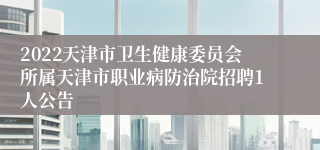 2022天津市卫生健康委员会所属天津市职业病防治院招聘1人公告